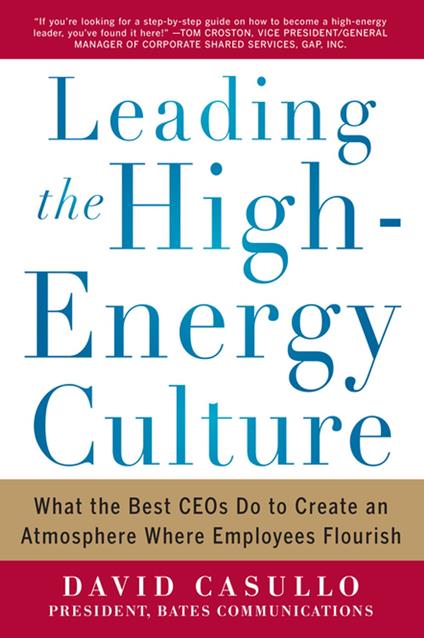 "If you're looking for a step-by-step guide on how to become a high-energy leader, you've found it here!" —TOM CROSTON, VICE PRESIDENT/GENERAL MANAGER OF CORPORATE SHARED SERVICES, GAP, INC.

Leading the High-Energy Culture

What the Best CEOs Do to Create an Atmosphere Where Employees Flourish

DAVID CASULLO
PRESIDENT, BATES COMMUNICATIONS